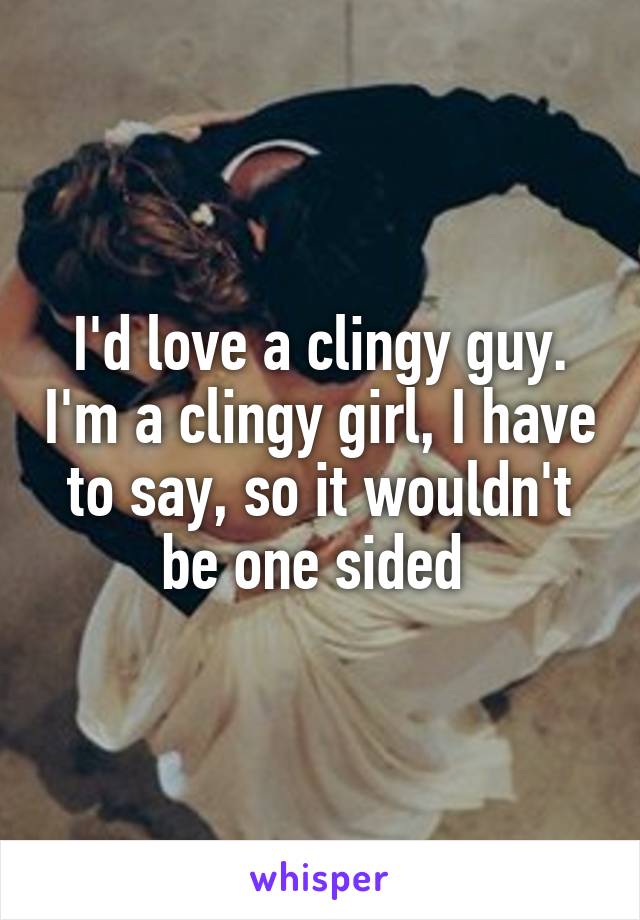 I'd love a clingy guy. I'm a clingy girl, I have to say, so it wouldn't be one sided

whisper